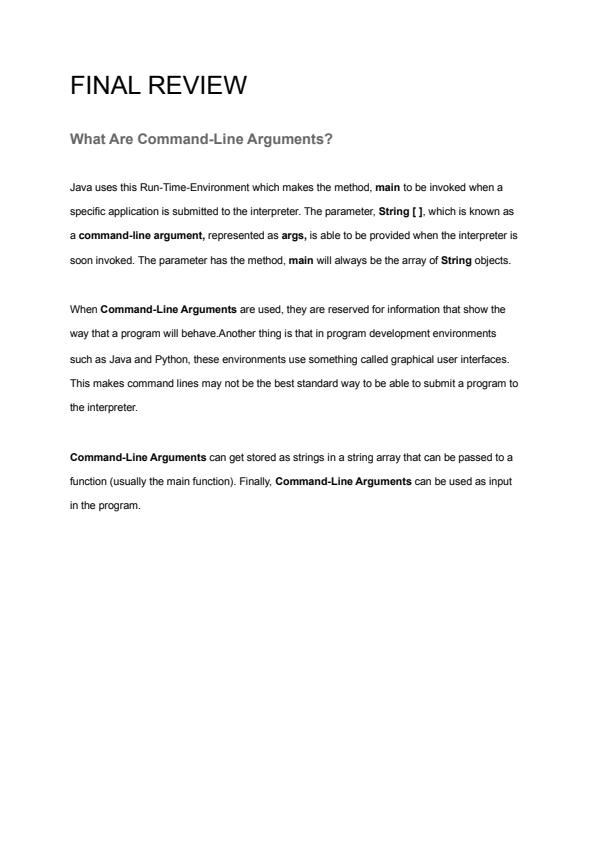 FINAL REVIEW

What Are Command-Line Arguments?

Java uses this Run-Time-Environment which makes the method, main to be invoked when a specific application is submitted to the interpreter. The parameter, String [ ], which is known as a command-line argument, represented as args, is able to be provided when the interpreter is soon invoked. The parameter has the method, main will always be the array of String objects.

When Command-Line Arguments are used, they are reserved for information that show the way that a program will behave.Another thing is that in program development environments such as Java and Python, these environments use something called graphical user interfaces. This makes command lines may not be the best standard way to be able to submit a program to the interpreter.

Command-Line Arguments can get stored as strings in a string array that can be passed to a function (usually the main function). Finally, Command-Line Arguments can be used as input in the program.